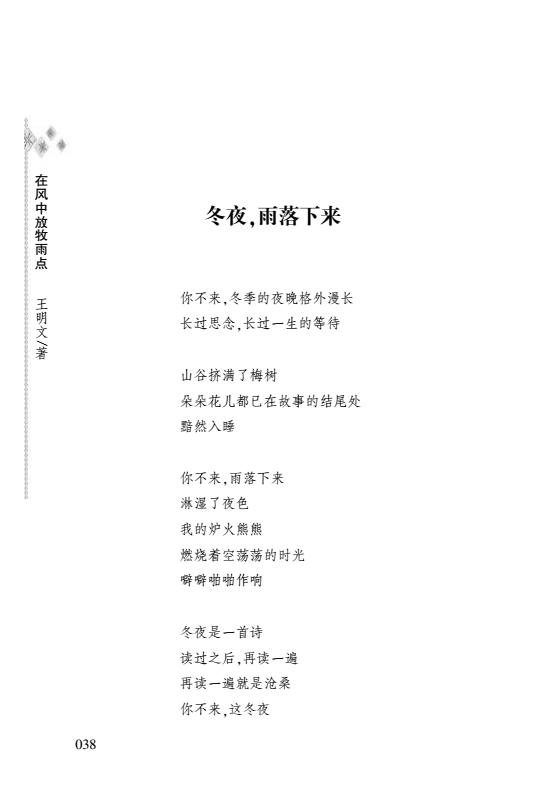 在风中放牧雨点　王明文/著

冬夜，雨落下来

你不来，冬季的夜晚格外漫长
长过思念，长过一生的等待

山谷挤满了梅树
朵朵花儿都已在故事的结尾处
黯然入睡

你不来，雨落下来
淋湿了夜色
我的炉火熊熊
燃烧着空荡荡的时光
噼噼啪啪作响

冬夜是一首诗
读过之后，再读一遍
再读一遍就是沧桑
你不来，这冬夜

038